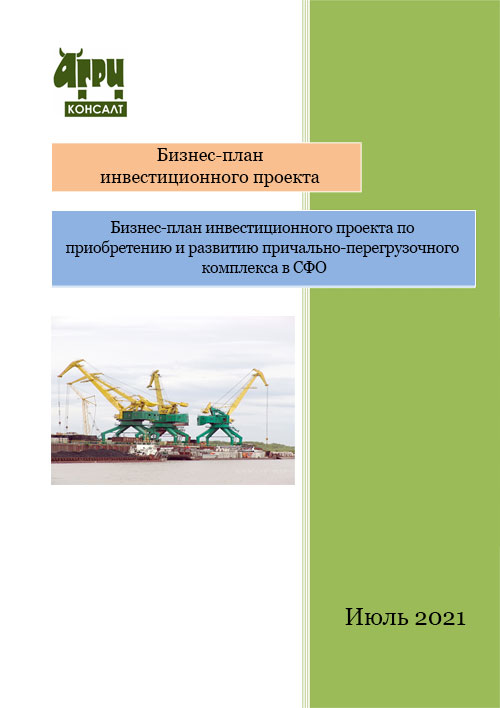 АГРИ
КОНСАЛТ

Бизнес-план
инвестиционного проекта

Бизнес-план инвестиционного проекта по приобретению и развитию причально-перегрузочного комплекса в СФО

Июль 2021